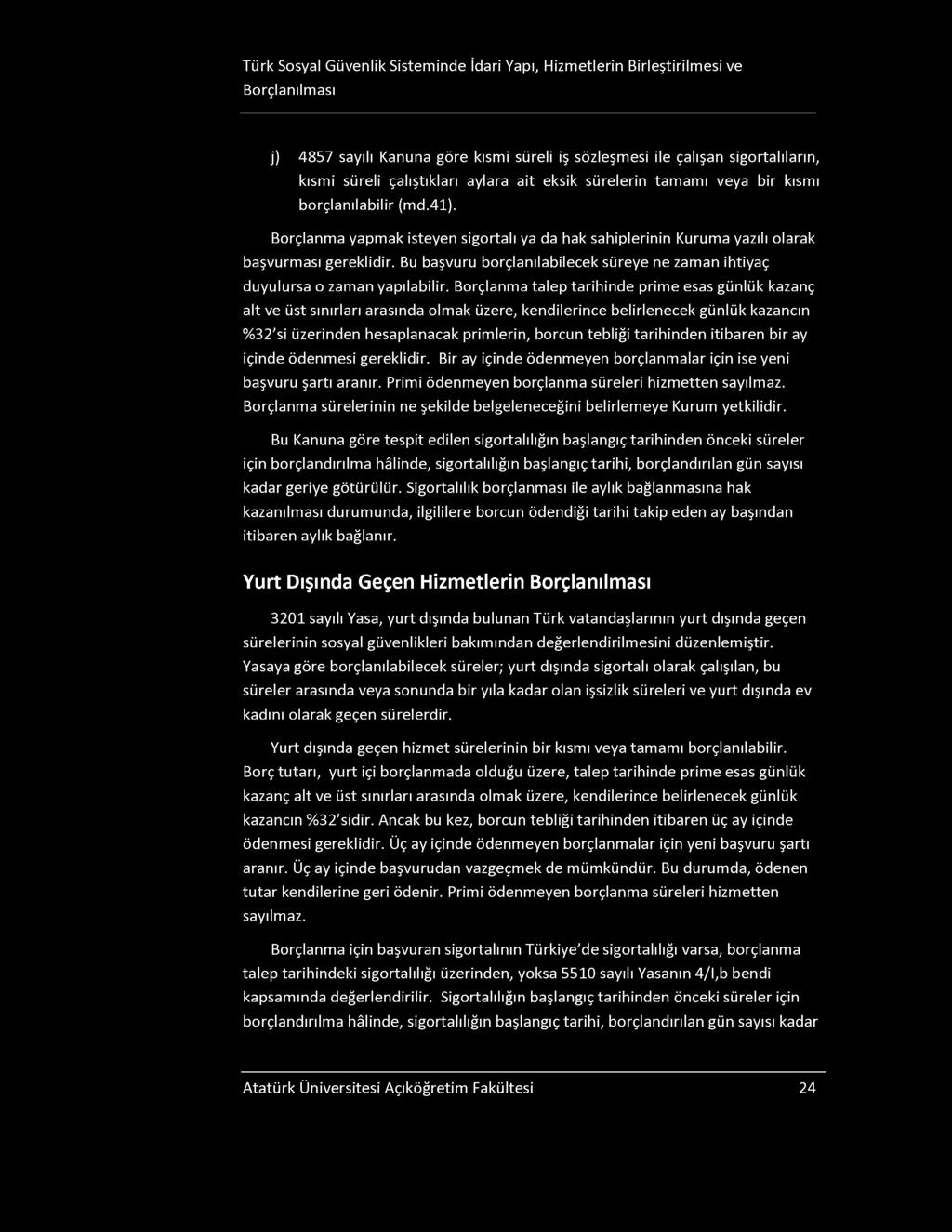 Türk Sosyal Güvenlik Sisteminde İdari Yapı, Hizmetlerin Birleştirilmesi ve Borçlanılması

j) 4857 sayılı Kanuna göre kısmi süreli iş sözleşmesi ile çalışan sigortalıların, kısmi süreli çalıştıkları aylara ait eksik sürelerin tamamı veya bir kısmı borçlanılabilir (md.41).

Borçlanma yapmak isteyen sigortalı ya da hak sahiplerinin Kuruma yazılı olarak başvurması gereklidir. Bu başvuru borçlanılabilecek süreye ne zaman ihtiyaç duyulursa o zaman yapılabilir. Borçlanma talep tarihinde prime esas günlük kazanç alt ve üst sınırları arasında olmak üzere, kendilerince belirlenecek günlük kazancın %32'si üzerinden hesaplanacak primlerin, borcun tebliği tarihinden itibaren bir ay içinde ödenmesi gereklidir. Bir ay içinde ödenmeyen borçlanmalar için ise yeni başvuru şartı aranır. Primi ödenmeyen borçlanma süreleri hizmetten sayılmaz. Borçlanma sürelerinin ne şekilde belgeleneceğini belirlemeye Kurum yetkilidir.

Bu Kanuna göre tespit edilen sigortalılığın başlangıç tarihinden önceki süreler için borçlandırılma hâlinde, sigortalılığın başlangıç tarihi, borçlandırılan gün sayısı kadar geriye götürülür. Sigortalılık borçlanması ile aylık bağlanmasına hak kazanılması durumunda, ilgililere borcun ödendiği tarihi takip eden ay başından itibaren aylık bağlanır.

Yurt Dışında Geçen Hizmetlerin Borçlanılması

3201 sayılı Yasa, yurt dışında bulunan Türk vatandaşlarının yurt dışında geçen sürelerinin sosyal güvenlikleri bakımından değerlendirilmesini düzenlemiştir. Yasaya göre borçlanılabilecek süreler; yurt dışında sigortalı olarak çalışılan, bu süreler arasında veya sonunda bir yıla kadar olan işsizlik süreleri ve yurt dışında ev kadını olarak geçen sürelerdir.

Yurt dışında geçen hizmet sürelerinin bir kısmı veya tamamı borçlanılabilir. Borç tutarı, yurt içi borçlanmada olduğu üzere, talep tarihinde prime esas günlük kazanç alt ve üst sınırları arasında olmak üzere, kendilerince belirlenecek günlük kazancın %32'sidir. Ancak bu kez, borcun tebliği tarihinden itibaren üç ay içinde ödenmesi gereklidir. Üç ay içinde ödenmeyen borçlanmalar için yeni başvuru şartı aranır. Üç ay içinde başvurudan vazgeçmek de mümkündür. Bu durumda, ödenen tutar kendilerine geri ödenir. Primi ödenmeyen borçlanma süreleri hizmetten sayılmaz.

Borçlanma için başvuran sigortalının Türkiye'de sigortalılığı varsa, borçlanma talep tarihindeki sigortalılığı üzerinden, yoksa 5510 sayılı Yasanın 4/I,b bendi kapsamında değerlendirilir. Sigortalılığın başlangıç tarihinden önceki süreler için borçlandırılma hâlinde, sigortalılığın başlangıç tarihi, borçlandırılan gün sayısı kadar

Atatürk Üniversitesi Açıköğretim Fakültesi 24